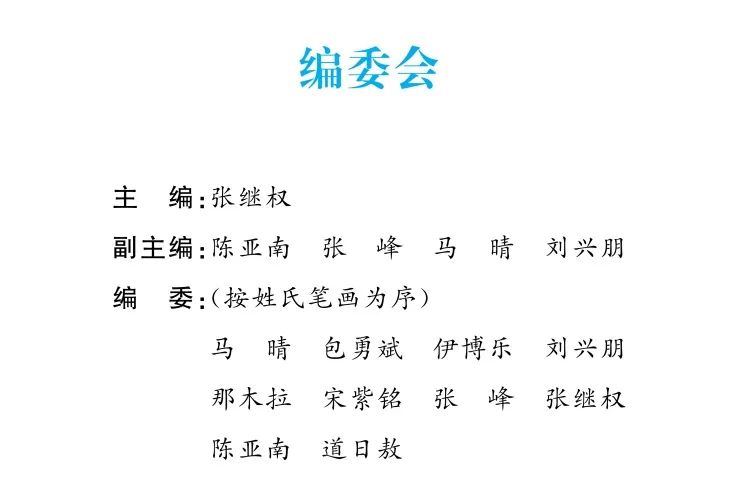 编委会

主　编：张继权

副主编：陈亚南　张　峰　马　晴　刘兴朋

编　委：（按姓氏笔画为序）

马　晴　包勇斌　伊博乐　刘兴朋

那木拉　宋紫铭　张　峰　张继权

陈亚南　道日敖